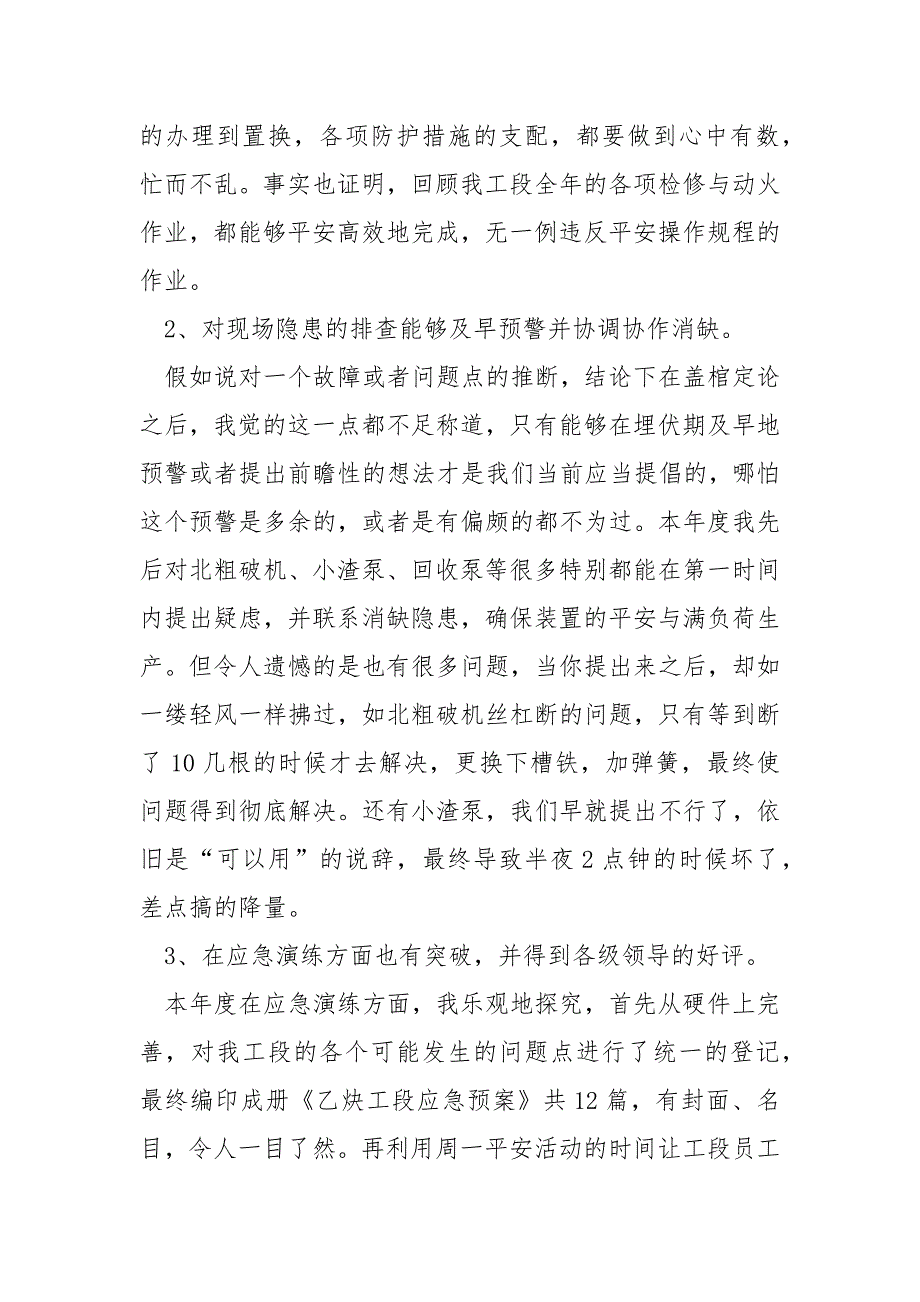 的办理到置换，各项防护措施的支配，都要做到心中有数，忙而不乱。事实也证明，回顾我工段全年的各项检修与动火作业，都能够平安高效地完成，无一例违反平安操作规程的作业。

2、对现场隐患的排查能够及早预警并协调协作消缺。

假如说对一个故障或者问题点的推断，结论下在盖棺定论之后，我觉的这一点都不足称道，只有能够在埋伏期及早地预警或者提出前瞻性的想法才是我们当前应当提倡的，哪怕这个预警是多余的，或者是有偏颇的都不为过。本年度我先后对北粗破机、小渣泵、回收泵等很多特别都能在第一时间内提出疑虑，并联系消缺隐患，确保装置的平安与满负荷生产。但令人遗憾的是也有很多问题，当你提出来之后，却如一缕轻风一样拂过，如北粗破机丝杠断的问题，只有等到断了 10 几根的时候才去解决，更换下槽铁，加弹簧，最终使问题得到彻底解决。还有小渣泵，我们早就提出不行了，依旧是“可以用”的说辞，最终导致半夜 2 点钟的时候坏了，差点搞的降量。

3、在应急演练方面也有突破，并得到各级领导的好评。

本年度在应急演练方面，我乐观地探究，首先从硬件上完善，对我工段的各个可能发生的问题点进行了统一的登记，最终编印成册《乙炔工段应急预案》共 12 篇，有封面、名目，令人一目了然。再利用周一平安活动的时间让工段员工